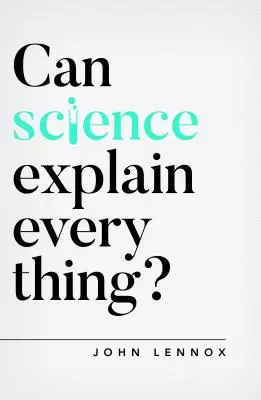 Can
science
explain
every
thing?

JOHN LENNOX